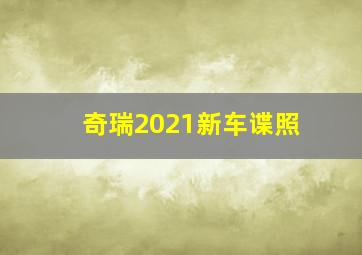 奇瑞2021新车谍照